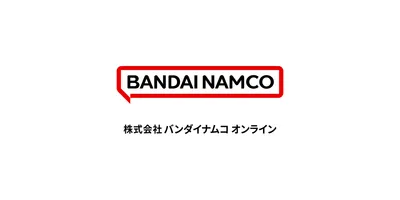 BANDAI NAMCO

株式会社 バンダイナムコ オンライン